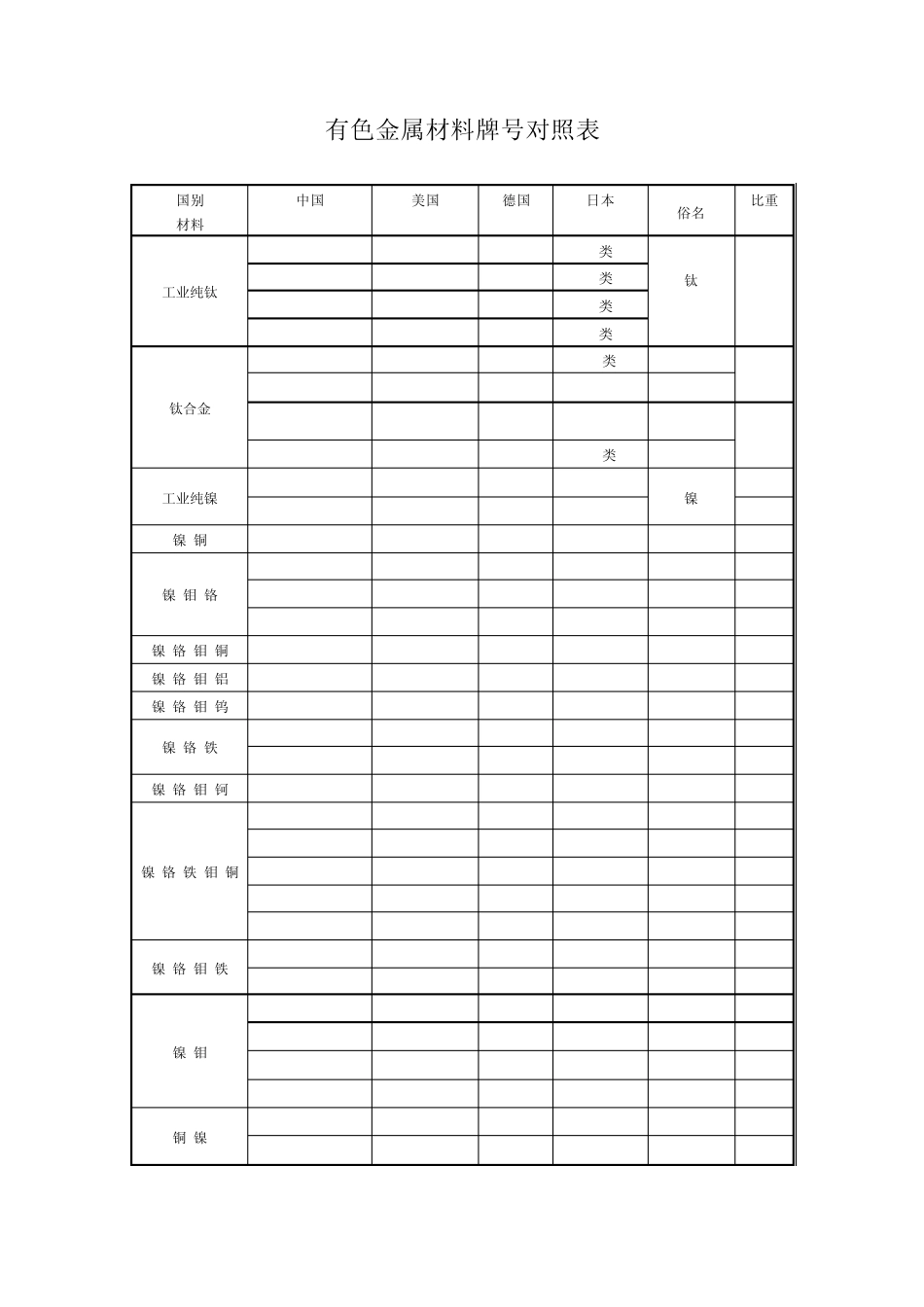 有色金属材料牌号对照表

| 国别 材料 | 中国 | 美国 | 德国 | 日本 | 俗名 | 比重 |
|---|---|---|---|---|---|---|
| 工业纯钛 | | | | 类 | 钛 | |
| | | | | 类 | | |
| | | | | 类 | | |
| | | | | 类 | | |
| 钛合金 | | | | 类 | | |
| | | | | | | |
| | | | | | | |
| | | | | 类 | | |
| 工业纯镍 | | | | | 镍 | |
| | | | | | | |
| 镍 铜 | | | | | | |
| 镍 钼 铬 | | | | | | |
| | | | | | | |
| | | | | | | |
| 镍 铬 钼 铜 | | | | | | |
| 镍 铬 钼 铝 | | | | | | |
| 镍 铬 钼 钨 | | | | | | |
| 镍 铬 铁 | | | | | | |
| | | | | | | |
| 镍 铬 钼 钶 | | | | | | |
| 镍 铬 铁 钼 铜 | | | | | | |
| | | | | | | |
| | | | | | | |
| | | | | | | |
| | | | | | | |
| 镍 铬 钼 铁 | | | | | | |
| | | | | | | |
| 镍 钼 | | | | | | |
| | | | | | | |
| | | | | | | |
| | | | | | | |
| 铜 镍 | | | | | | |
| | | | | | | |